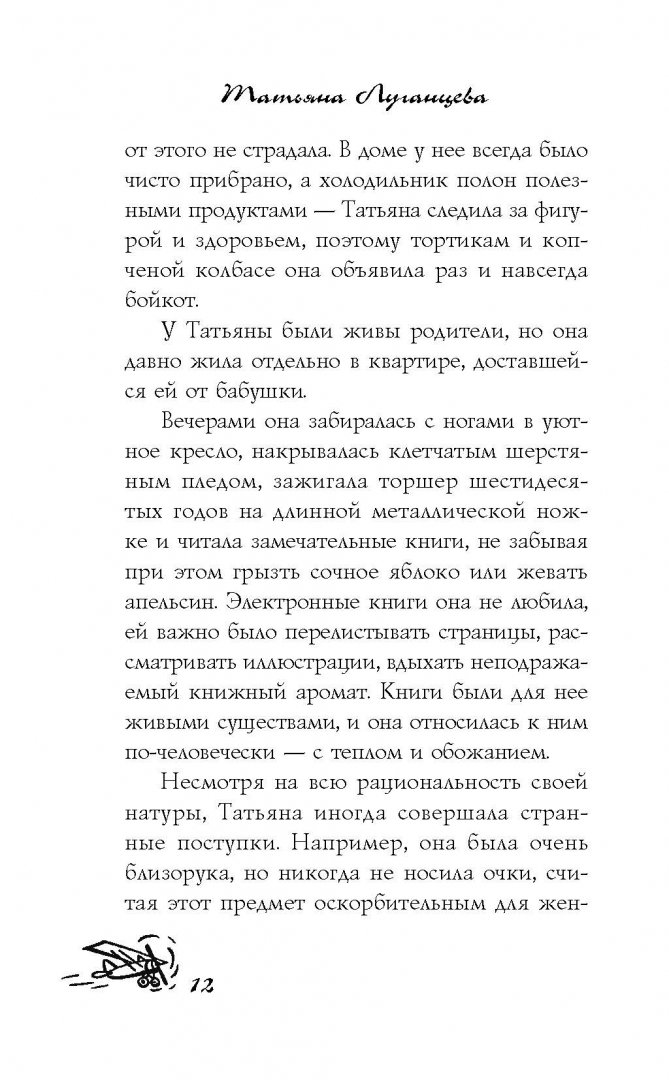 Татьяна Луганцева

от этого не страдала. В доме у нее всегда было чисто прибрано, а холодильник полон полезными продуктами — Татьяна следила за фигурой и здоровьем, поэтому тортикам и копченой колбасе она объявила раз и навсегда бойкот.

У Татьяны были живы родители, но она давно жила отдельно в квартире, доставшейся ей от бабушки.

Вечерами она забиралась с ногами в уютное кресло, накрывалась клетчатым шерстяным пледом, зажигала торшер шестидесятых годов на длинной металлической ножке и читала замечательные книги, не забывая при этом грызть сочное яблоко или жевать апельсин. Электронные книги она не любила, ей важно было перелистывать страницы, рассматривать иллюстрации, вдыхать неподражаемый книжный аромат. Книги были для нее живыми существами, и она относилась к ним по-человечески — с теплом и обожанием.

Несмотря на всю рациональность своей натуры, Татьяна иногда совершала странные поступки. Например, она была очень близорука, но никогда не носила очки, считая этот предмет оскорбительным для жен-

12